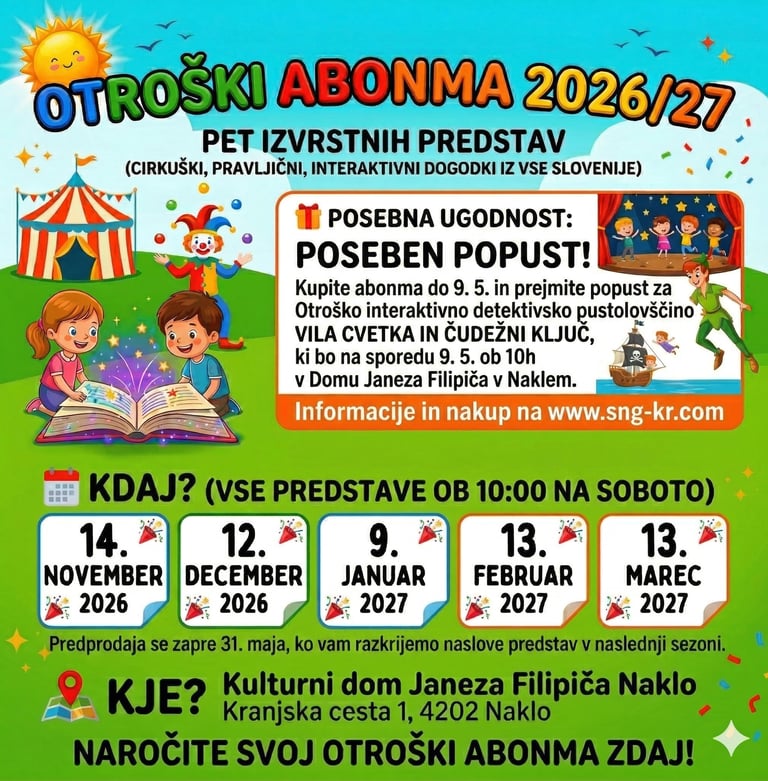 OTROŠKI ABONMA 2026/27

PET IZVRSTNIH PREDSTAV
(CIRKUŠKI, PRAVLJIČNI, INTERAKTIVNI DOGODKI IZ VSE SLOVENIJE)

POSEBNA UGODNOST:
POSEBEN POPUST!
Kupite abonma do 9. 5. in prejmite popust za Otroško interaktivno detektivsko pustolovščino VILA CVETKA IN ČUDEŽNI KLJUČ, ki bo na sporedu 9. 5. ob 10h v Domu Janeza Filipiča v Naklem.
Informacije in nakup na www.sng-kr.com

KDAJ? (VSE PREDSTAVE OB 10:00 NA SOBOTO)

14. NOVEMBER 2026

12. DECEMBER 2026

9. JANUAR 2027

13. FEBRUAR 2027

13. MAREC 2027

Predprodaja se zapre 31. maja, ko vam razkrijemo naslove predstav v naslednji sezoni.

KJE? Kulturni dom Janeza Filipiča Naklo
Kranjska cesta 1, 4202 Naklo

NAROČITE SVOJ OTROŠKI ABONMA ZDAJ!